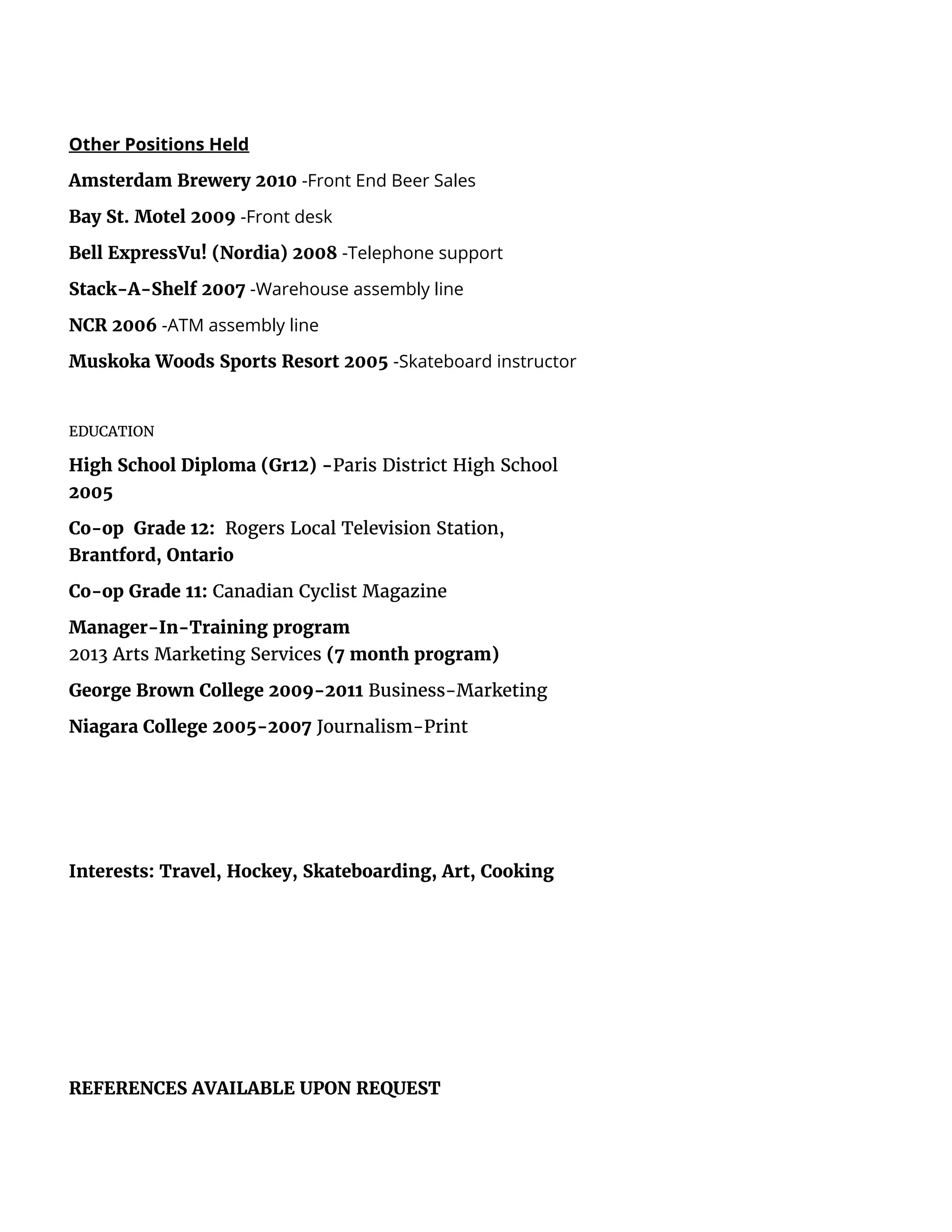 Other Positions Held

Amsterdam Brewery 2010 -Front End Beer Sales

Bay St. Motel 2009 -Front desk

Bell ExpressVu! (Nordia) 2008 -Telephone support

Stack-A-Shelf 2007 -Warehouse assembly line

NCR 2006 -ATM assembly line

Muskoka Woods Sports Resort 2005 -Skateboard instructor

EDUCATION

High School Diploma (Gr12) -Paris District High School 2005

Co-op Grade 12: Rogers Local Television Station, Brantford, Ontario

Co-op Grade 11: Canadian Cyclist Magazine

Manager-In-Training program
2013 Arts Marketing Services (7 month program)

George Brown College 2009-2011 Business-Marketing

Niagara College 2005-2007 Journalism-Print

Interests: Travel, Hockey, Skateboarding, Art, Cooking

REFERENCES AVAILABLE UPON REQUEST